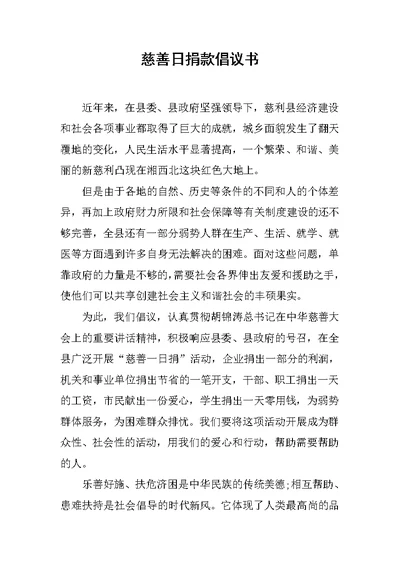 慈善日捐款倡议书

近年来，在县委、县政府坚强领导下，慈利县经济建设和社会各项事业都取得了巨大的成就，城乡面貌发生了翻天覆地的变化，人民生活水平显著提高，一个繁荣、和谐、美丽的新慈利凸现在湘西北这块红色大地上。

但是由于各地的自然、历史等条件的不同和人的个体差异，再加上政府财力所限和社会保障等有关制度建设的还不够完善，全县还有一部分弱势人群在生产、生活、就学、就医等方面遇到许多自身无法解决的困难。面对这些问题，单靠政府的力量是不够的，需要社会各界伸出友爱和援助之手，使他们可以共享创建社会主义和谐社会的丰硕果实。

为此，我们倡议，认真贯彻胡锦涛总书记在中华慈善大会上的重要讲话精神，积极响应县委、县政府的号召，在全县广泛开展“慈善一日捐”活动，企业捐出一部分的利润，机关和事业单位捐出节省的一笔开支，干部、职工捐出一天的工资，市民献出一份爱心，学生捐出一天零用钱，为弱势群体服务，为困难群众排忧。我们要将这项活动开展成为群众性、社会性的活动，用我们的爱心和行动，帮助需要帮助的人。

乐善好施、扶危济困是中华民族的传统美德;相互帮助、患难扶持是社会倡导的时代新风。它体现了人类最高尚的品